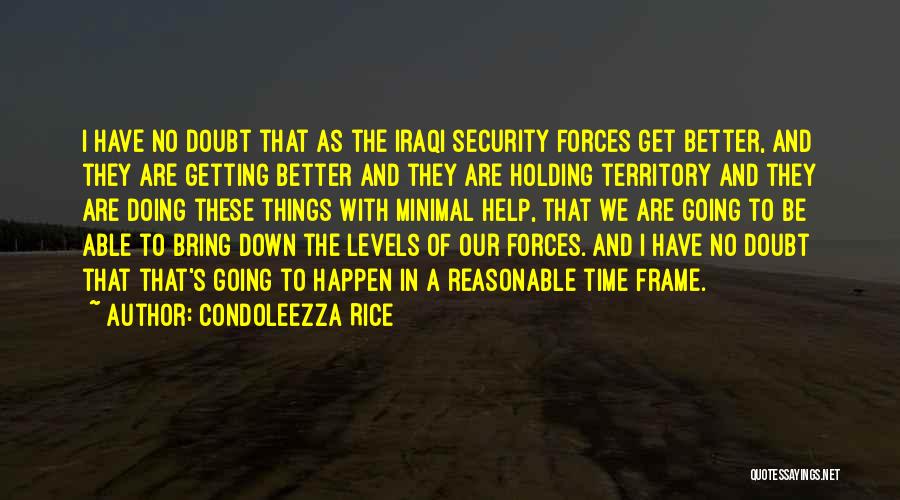 I HAVE NO DOUBT THAT AS THE IRAQI SECURITY FORCES GET BETTER, AND THEY ARE GETTING BETTER AND THEY ARE HOLDING TERRITORY AND THEY ARE DOING THESE THINGS WITH MINIMAL HELP, THAT WE ARE GOING TO BE ABLE TO BRING DOWN THE LEVELS OF OUR FORCES. AND I HAVE NO DOUBT THAT THAT'S GOING TO HAPPEN IN A REASONABLE TIME FRAME.
~ AUTHOR: CONDOLEEZZA RICE

QUOTESSAYINGS.NET